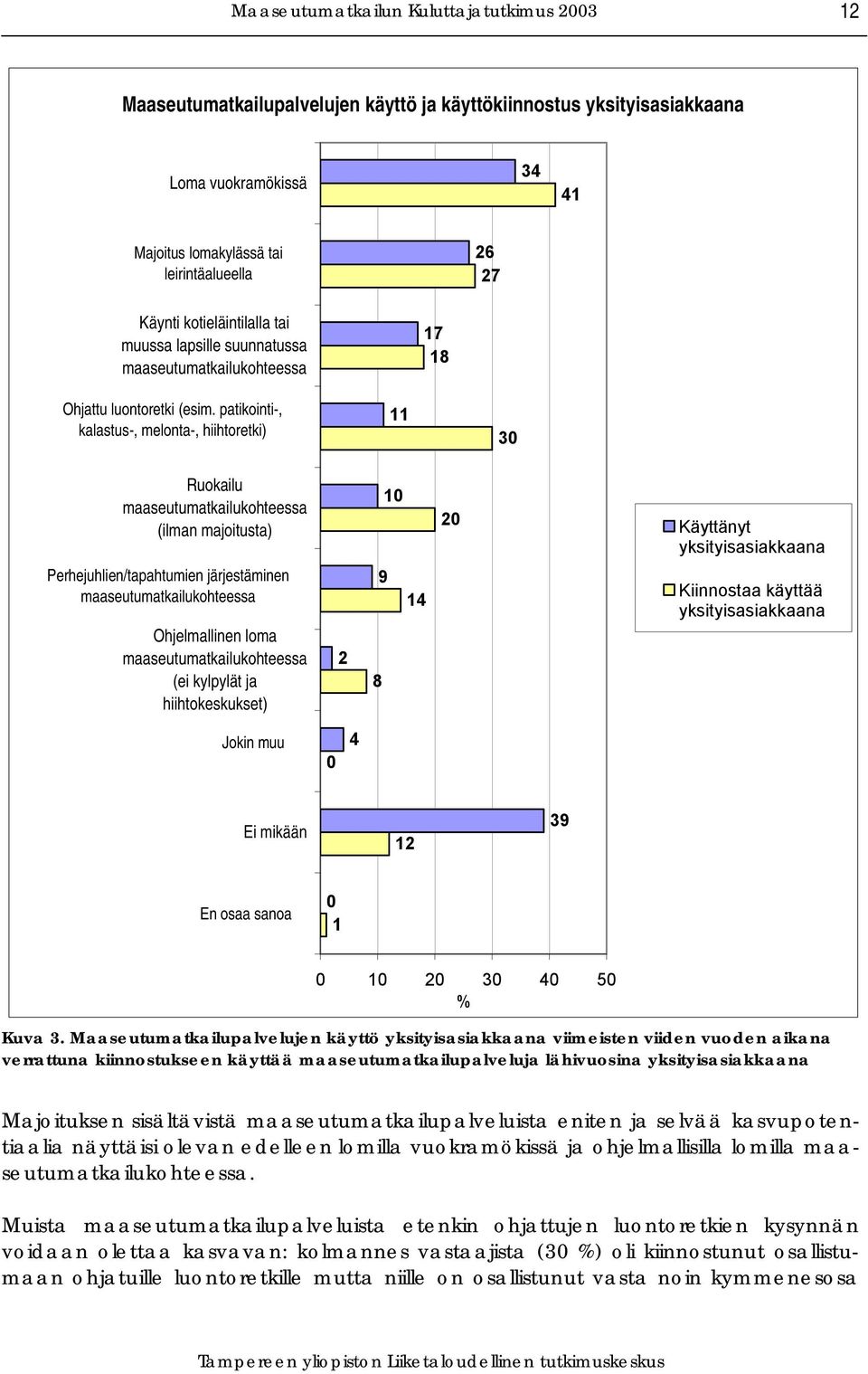 Maaseutumatkailun Kuluttajatutkimus 2003 12

Maaseutumatkailupalvelujen käyttö ja käyttökiinnostus yksityisasiakkaana

Loma vuokramökissä
34
41

Majoitus lomakylässä tai leirintäalueella
26
27

Käynti kotieläintilalla tai muussa lapsille suunnatussa maaseutumatkailukohteessa
17
18

Ohjattu luontoretki (esim. patikointi-, kalastus-, melonta-, hiihtoretki)
11
30

Ruokailu maaseutumatkailukohteessa (ilman majoitusta)
10
20

Perhejuhlien/tapahtumien järjestäminen maaseutumatkailukohteessa
9
14

Ohjelmallinen loma maaseutumatkailukohteessa (ei kylpylät ja hiihtokeskukset)
2
8

Jokin muu
4
0

Ei mikään
39
12

En osaa sanoa
0
1

0 10 20 30 40 50
%

Käyttänyt yksityisasiakkaana
Kiinnostaa käyttää yksityisasiakkaana

Kuva 3. Maaseutumatkailupalvelujen käyttö yksityisasiakkaana viimeisten viiden vuoden aikana verrattuna kiinnostukseen käyttää maaseutumatkailupalveluja lähivuosina yksityisasiakkaana

Majoituksen sisältävistä maaseutumatkailupalveluista eniten ja selvää kasvupotentiaalia näyttäisi olevan edelleen lomilla vuokramökissä ja ohjelmallisilla lomilla maaseutumatkailukohteessa.

Muista maaseutumatkailupalveluista etenkin ohjattujen luontoretkien kysynnän voidaan olettaa kasvavan: kolmannes vastaajista (30 %) oli kiinnostunut osallistumaan ohjatuille luontoretkille mutta niille on osallistunut vasta noin kymmenesosa

Tampereen yliopiston Liiketaloudellinen tutkimuskeskus